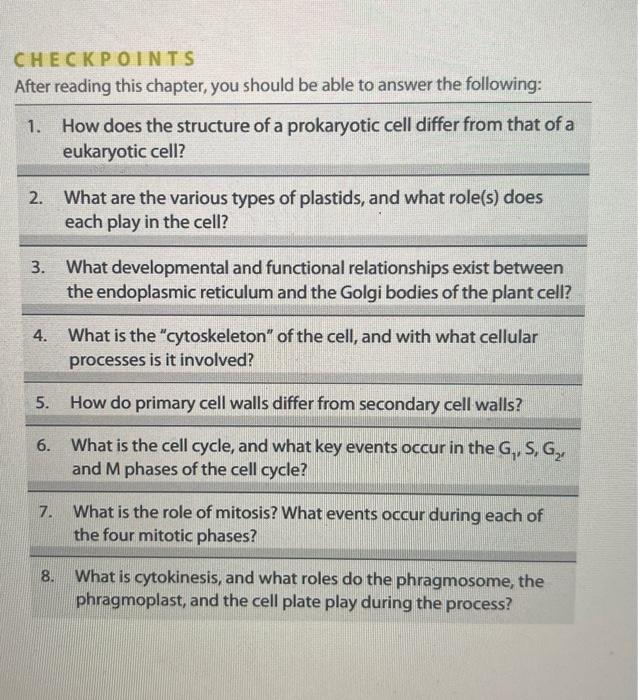 CHECKPOINTS

After reading this chapter, you should be able to answer the following:

1. How does the structure of a prokaryotic cell differ from that of a eukaryotic cell?

2. What are the various types of plastids, and what role(s) does each play in the cell?

3. What developmental and functional relationships exist between the endoplasmic reticulum and the Golgi bodies of the plant cell?

4. What is the "cytoskeleton" of the cell, and with what cellular processes is it involved?

5. How do primary cell walls differ from secondary cell walls?

6. What is the cell cycle, and what key events occur in the $G_1$, S, $G_2$, and M phases of the cell cycle?

7. What is the role of mitosis? What events occur during each of the four mitotic phases?

8. What is cytokinesis, and what roles do the phragmosome, the phragmoplast, and the cell plate play during the process?